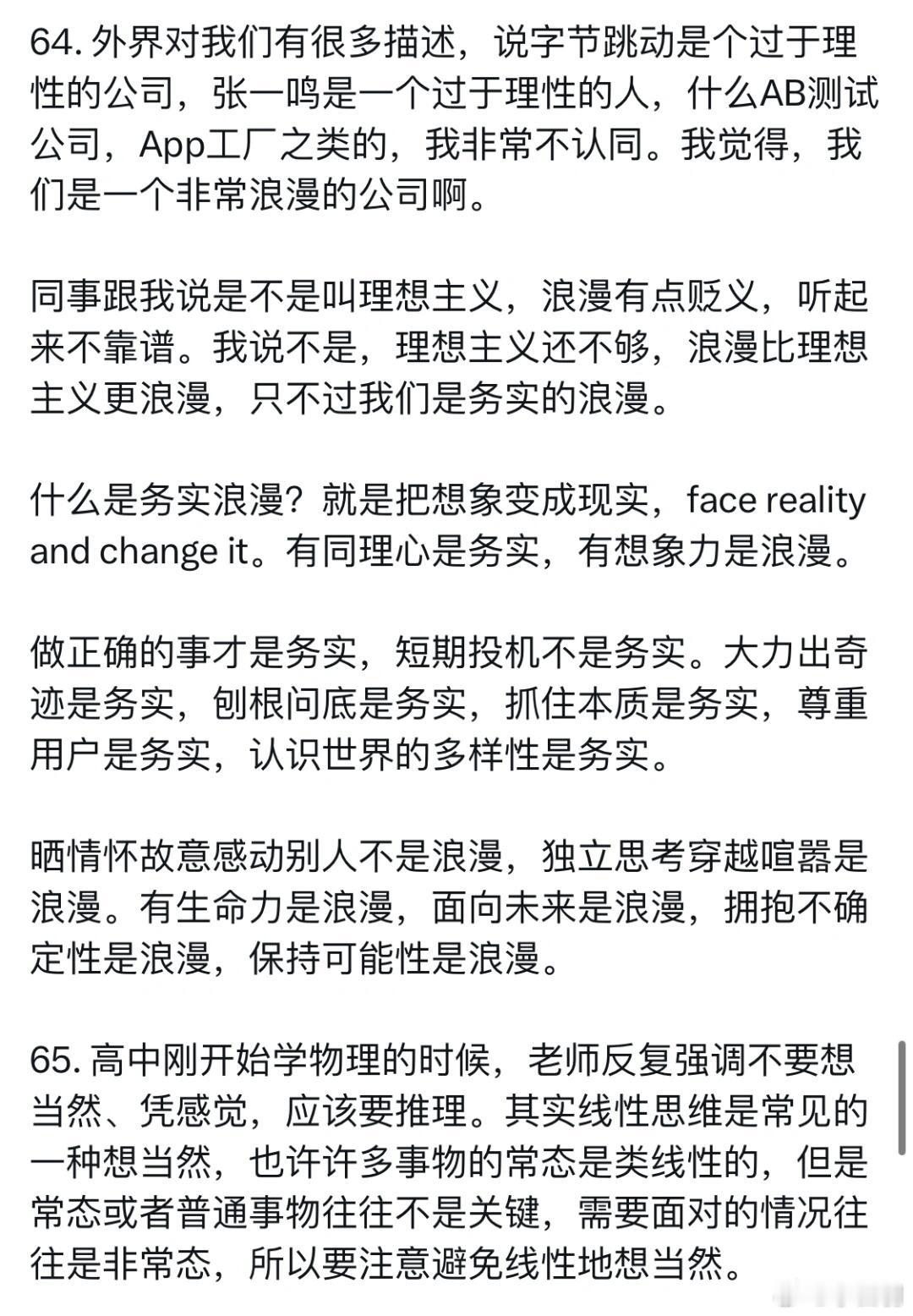 64. 外界对我们有很多描述，说字节跳动是个过于理性的公司，张一鸣是一个过于理性的人，什么AB测试公司，App工厂之类的，我非常不认同。我觉得，我们是一个非常浪漫的公司啊。

同事跟我说是不是叫理想主义，浪漫有点贬义，听起来不靠谱。我说不是，理想主义还不够，浪漫比理想主义更浪漫，只不过我们是务实的浪漫。

什么是务实浪漫？就是把想象变成现实，face reality and change it。有同理心是务实，有想象力是浪漫。

做正确的事才是务实，短期投机不是务实。大力出奇迹是务实，刨根问底是务实，抓住本质是务实，尊重用户是务实，认识世界的多样性是务实。

晒情怀故意感动别人不是浪漫，独立思考穿越喧嚣是浪漫。有生命力是浪漫，面向未来是浪漫，拥抱不确定性是浪漫，保持可能性是浪漫。

65. 高中刚开始学物理的时候，老师反复强调不要想当然、凭感觉，应该要推理。其实线性思维是常见的一种想当然，也许许多事物的常态是类线性的，但是常态或者普通事物往往不是关键，需要面对的情况往往是非常态，所以要注意避免线性地想当然。